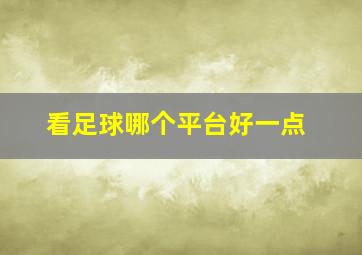 看足球哪个平台好一点